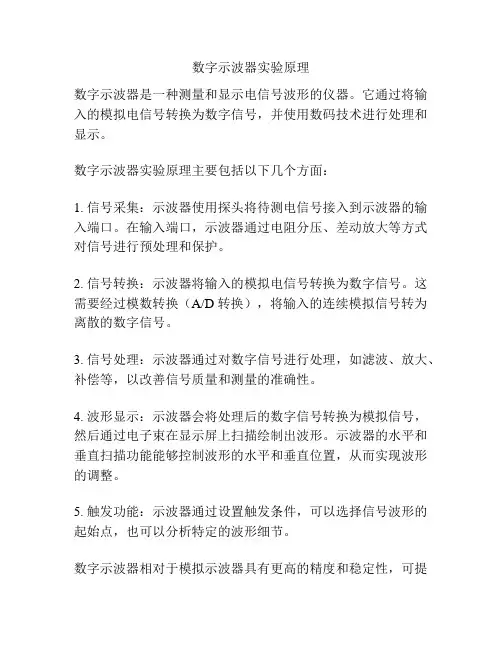 数字示波器实验原理

数字示波器是一种测量和显示电信号波形的仪器。它通过将输入的模拟电信号转换为数字信号，并使用数码技术进行处理和显示。

数字示波器实验原理主要包括以下几个方面：

1. 信号采集：示波器使用探头将待测电信号接入到示波器的输入端口。在输入端口，示波器通过电阻分压、差动放大等方式对信号进行预处理和保护。

2. 信号转换：示波器将输入的模拟电信号转换为数字信号。这需要经过模数转换（A/D 转换），将输入的连续模拟信号转为离散的数字信号。

3. 信号处理：示波器通过对数字信号进行处理，如滤波、放大、补偿等，以改善信号质量和测量的准确性。

4. 波形显示：示波器会将处理后的数字信号转换为模拟信号，然后通过电子束在显示屏上扫描绘制出波形。示波器的水平和垂直扫描功能能够控制波形的水平和垂直位置，从而实现波形的调整。

5. 触发功能：示波器通过设置触发条件，可以选择信号波形的起始点，也可以分析特定的波形细节。

数字示波器相对于模拟示波器具有更高的精度和稳定性，可提